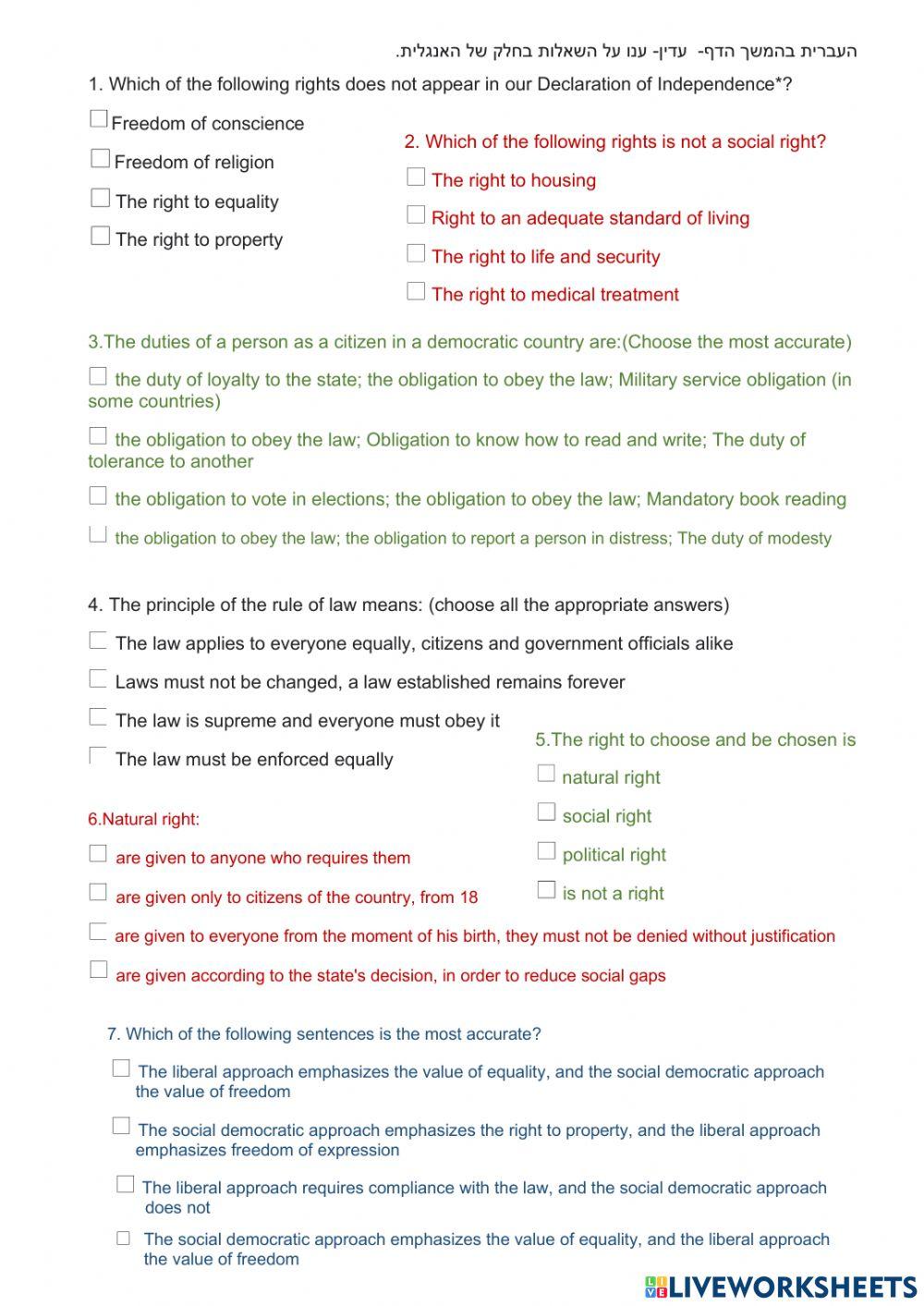 העברית בהמשך הדף- עדין- ענו על השאלות בחלק של האנגלית.

1. Which of the following rights does not appear in our Declaration of Independence*?

Freedom of conscience

Freedom of religion

The right to equality

The right to property

2. Which of the following rights is not a social right?

The right to housing

Right to an adequate standard of living

The right to life and security

The right to medical treatment

3.The duties of a person as a citizen in a democratic country are:(Choose the most accurate)

the duty of loyalty to the state; the obligation to obey the law; Military service obligation (in some countries)

the obligation to obey the law; Obligation to know how to read and write; The duty of tolerance to another

the obligation to vote in elections; the obligation to obey the law; Mandatory book reading

the obligation to obey the law; the obligation to report a person in distress; The duty of modesty

4. The principle of the rule of law means: (choose all the appropriate answers)

The law applies to everyone equally, citizens and government officials alike

Laws must not be changed, a law established remains forever

The law is supreme and everyone must obey it

The law must be enforced equally

5.The right to choose and be chosen is

natural right

social right

political right

is not a right

6.Natural right:

are given to anyone who requires them

are given only to citizens of the country, from 18

are given to everyone from the moment of his birth, they must not be denied without justification

are given according to the state's decision, in order to reduce social gaps

7. Which of the following sentences is the most accurate?

The liberal approach emphasizes the value of equality, and the social democratic approach the value of freedom

The social democratic approach emphasizes the right to property, and the liberal approach emphasizes freedom of expression

The liberal approach requires compliance with the law, and the social democratic approach does not

The social democratic approach emphasizes the value of equality, and the liberal approach the value of freedom

LIVEWORKSHEETS